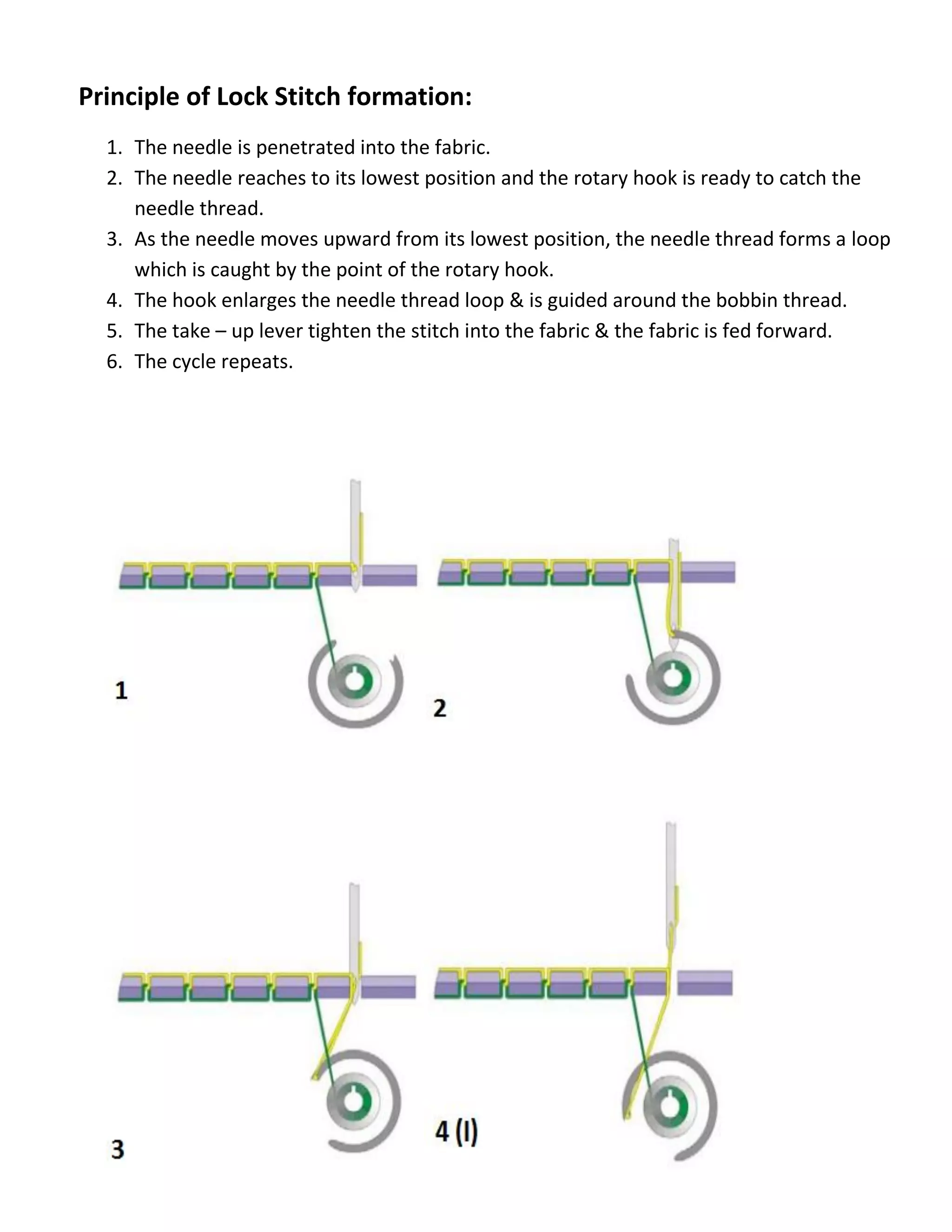 Principle of Lock Stitch formation:

1. The needle is penetrated into the fabric.
2. The needle reaches to its lowest position and the rotary hook is ready to catch the needle thread.
3. As the needle moves upward from its lowest position, the needle thread forms a loop which is caught by the point of the rotary hook.
4. The hook enlarges the needle thread loop & is guided around the bobbin thread.
5. The take – up lever tighten the stitch into the fabric & the fabric is fed forward.
6. The cycle repeats.

1

2

3

4 (I)